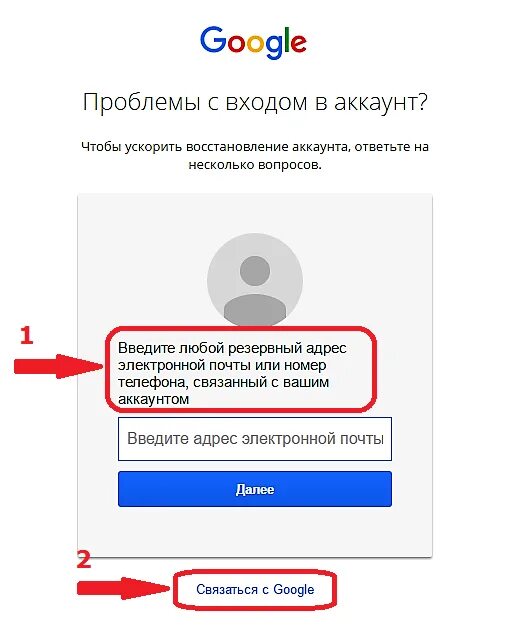 Google

Проблемы с входом в аккаунт?

Чтобы ускорить восстановление аккаунта, ответьте на несколько вопросов.

1

Введите любой резервный адрес электронной почты или номер телефона, связанный с вашим аккаунтом

Введите адрес электронной почты

Далее

2

Связаться с Google